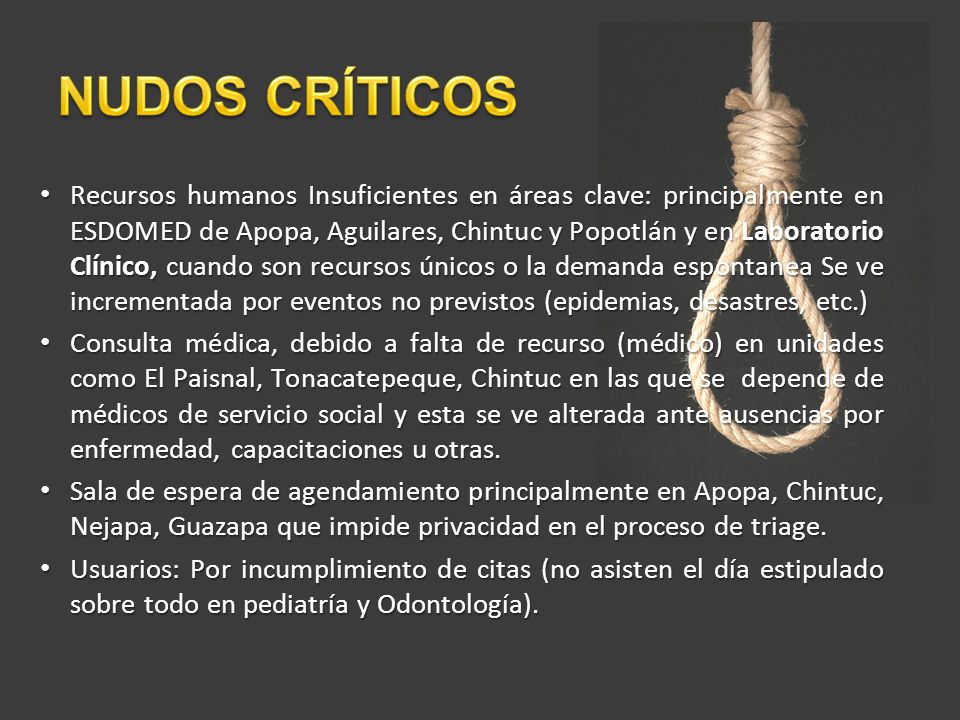 NUDOS CRÍTICOS

• Recursos humanos Insuficientes en áreas clave: principalmente en ESDOMED de Apopa, Aguilares, Chintuc y Popotlán y en Laboratorio Clínico, cuando son recursos únicos o la demanda espontanea Se ve incrementada por eventos no previstos (epidemias, desastres, etc.)

• Consulta médica, debido a falta de recurso (médico) en unidades como El Paisnal, Tonacatepeque, Chintuc en las que se depende de médicos de servicio social y esta se ve alterada ante ausencias por enfermedad, capacitaciones u otras.

• Sala de espera de agendamiento principalmente en Apopa, Chintuc, Nejapa, Guazapa que impide privacidad en el proceso de triage.

• Usuarios: Por incumplimiento de citas (no asisten el día estipulado sobre todo en pediatría y Odontología).